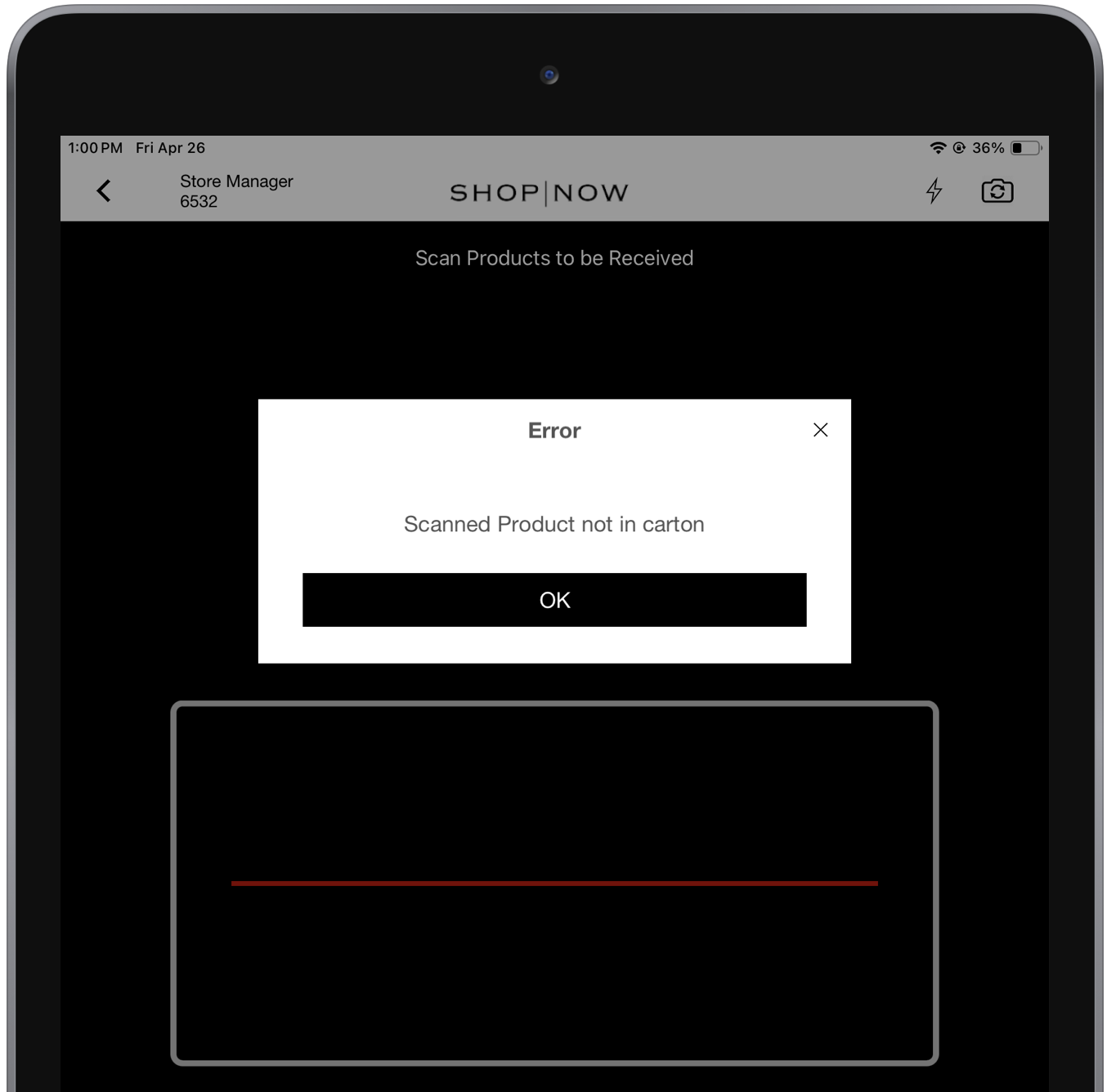 1:00 PM Fri Apr 26

36%

Store Manager
6532

SHOP|NOW

Scan Products to be Received

Error

Scanned Product not in carton

OK